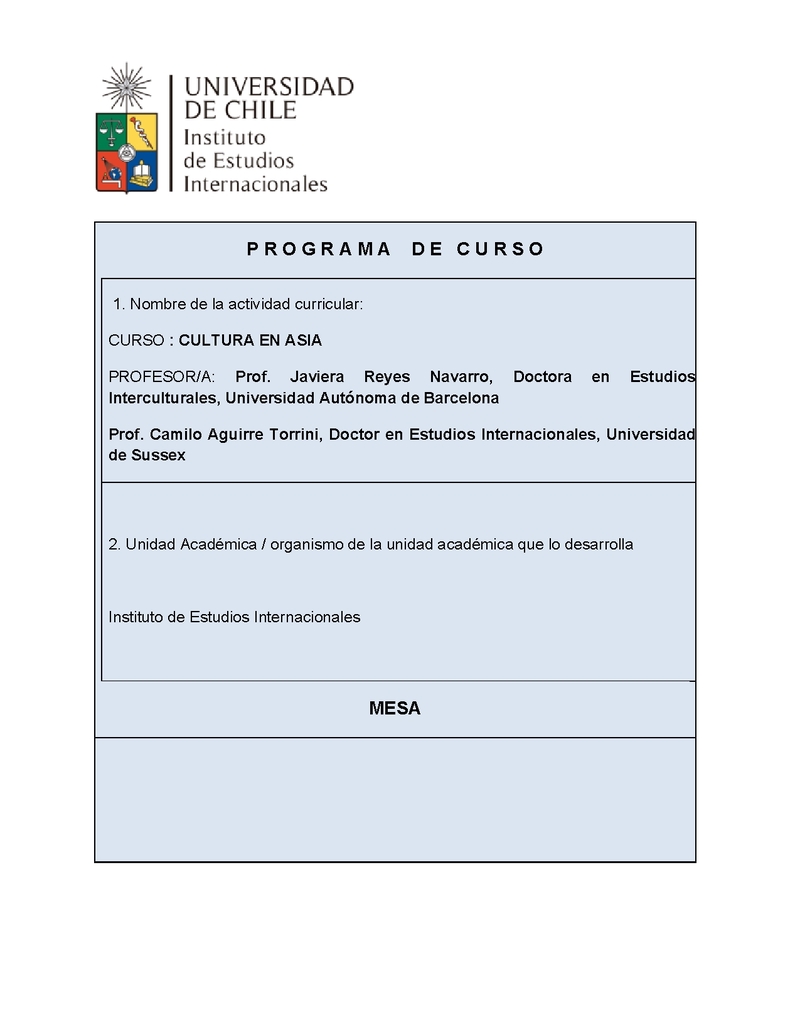 UNIVERSIDAD DE CHILE
Instituto de Estudios Internacionales

PROGRAMA DE CURSO

1. Nombre de la actividad curricular:

CURSO : CULTURA EN ASIA

PROFESOR/A: Prof. Javiera Reyes Navarro, Doctora en Estudios Interculturales, Universidad Autónoma de Barcelona

Prof. Camilo Aguirre Torrini, Doctor en Estudios Internacionales, Universidad de Sussex

2. Unidad Académica / organismo de la unidad académica que lo desarrolla

Instituto de Estudios Internacionales

MESA